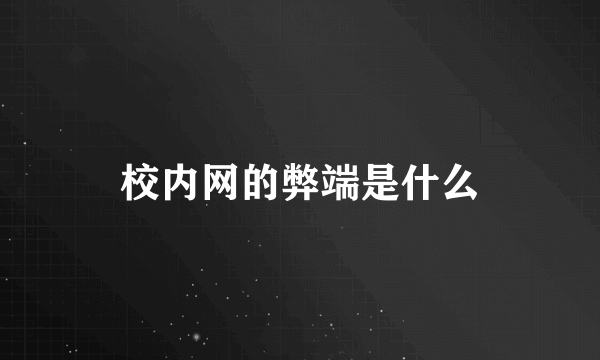 校内网的弊端是什么